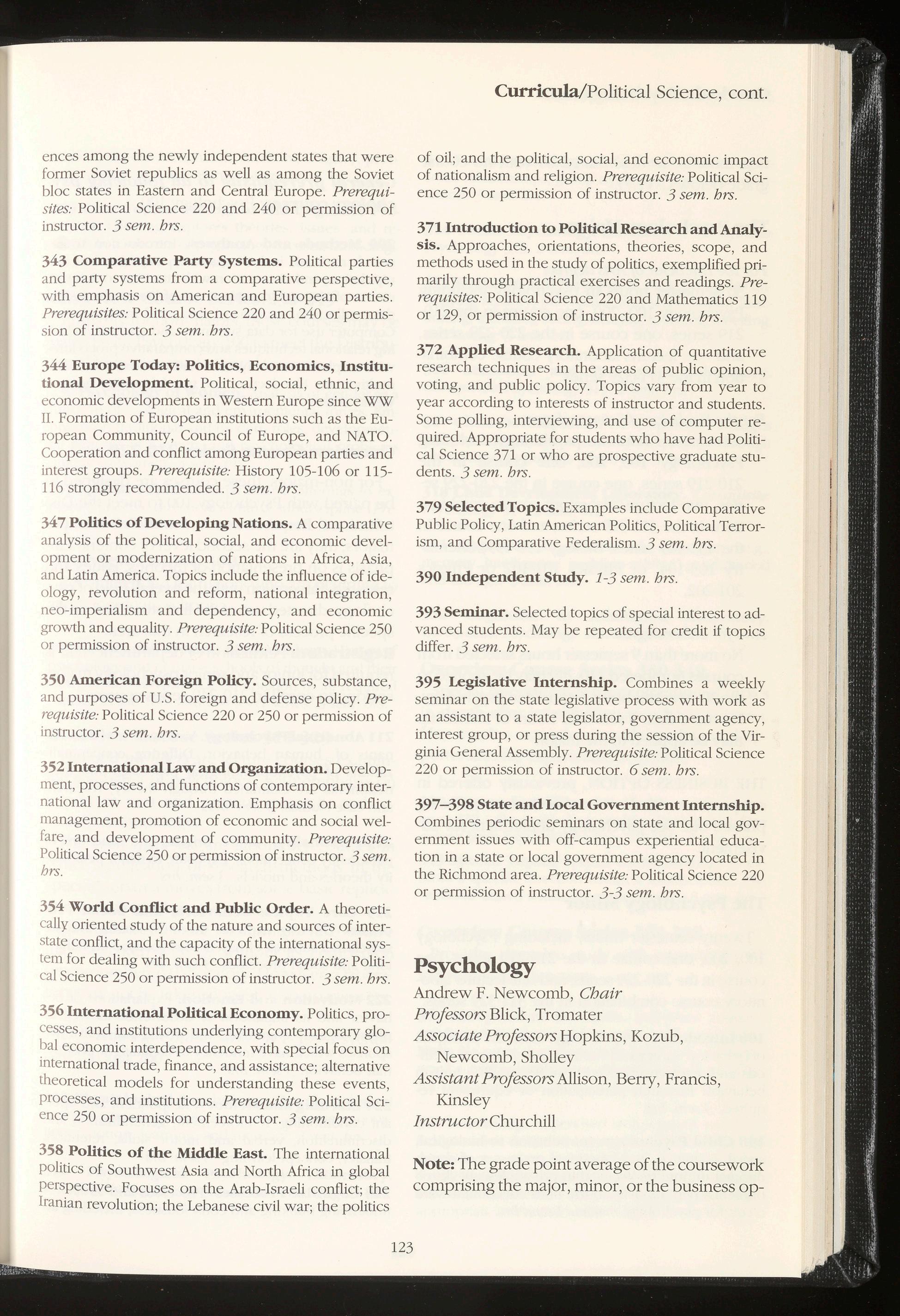 Curricula/Political Science, cont.

ences among the newly independent states that were former Soviet republics as well as among the Soviet bloc states in Eastern and Central Europe. Prerequisites: Political Science 220 and 240 or permission of instructor. 3 sem. hrs.

343 Comparative Party Systems. Political parties and party systems from a comparative perspective, with emphasis on American and European parties. Prerequisites: Political Science 220 and 240 or permission of instructor. 3 sem. hrs.

344 Europe Today: Politics, Economics, Institutional Development. Political, social, ethnic, and economic developments in Western Europe since WW II. Formation of European institutions such as the European Community, Council of Europe, and NATO. Cooperation and conflict among European parties and interest groups. Prerequisite: History 105-106 or 115-116 strongly recommended. 3 sem. hrs.

347 Politics of Developing Nations. A comparative analysis of the political, social, and economic development or modernization of nations in Africa, Asia, and Latin America. Topics include the influence of ideology, revolution and reform, national integration, neo-imperialism and dependency, and economic growth and equality. Prerequisite: Political Science 250 or permission of instructor. 3 sem. hrs.

350 American Foreign Policy. Sources, substance, and purposes of U.S. foreign and defense policy. Prerequisite: Political Science 220 or 250 or permission of instructor. 3 sem. hrs.

352 International Law and Organization. Development, processes, and functions of contemporary international law and organization. Emphasis on conflict management, promotion of economic and social welfare, and development of community. Prerequisite: Political Science 250 or permission of instructor. 3 sem. hrs.

354 World Conflict and Public Order. A theoretically oriented study of the nature and sources of interstate conflict, and the capacity of the international system for dealing with such conflict. Prerequisite: Political Science 250 or permission of instructor. 3 sem. hrs.

356 International Political Economy. Politics, processes, and institutions underlying contemporary global economic interdependence, with special focus on international trade, finance, and assistance; alternative theoretical models for understanding these events, processes, and institutions. Prerequisite: Political Science 250 or permission of instructor. 3 sem. hrs.

358 Politics of the Middle East. The international politics of Southwest Asia and North Africa in global perspective. Focuses on the Arab-Israeli conflict; the Iranian revolution; the Lebanese civil war; the politics of oil; and the political, social, and economic impact of nationalism and religion. Prerequisite: Political Science 250 or permission of instructor. 3 sem. hrs.

371 Introduction to Political Research and Analysis. Approaches, orientations, theories, scope, and methods used in the study of politics, exemplified primarily through practical exercises and readings. Prerequisites: Political Science 220 and Mathematics 119 or 129, or permission of instructor. 3 sem. hrs.

372 Applied Research. Application of quantitative research techniques in the areas of public opinion, voting, and public policy. Topics vary from year to year according to interests of instructor and students. Some polling, interviewing, and use of computer required. Appropriate for students who have had Political Science 371 or who are prospective graduate students. 3 sem. hrs.

379 Selected Topics. Examples include Comparative Public Policy, Latin American Politics, Political Terrorism, and Comparative Federalism. 3 sem. hrs.

390 Independent Study. 1-3 sem. hrs.

393 Seminar. Selected topics of special interest to advanced students. May be repeated for credit if topics differ. 3 sem. hrs.

395 Legislative Internship. Combines a weekly seminar on the state legislative process with work as an assistant to a state legislator, government agency, interest group, or press during the session of the Virginia General Assembly. Prerequisite: Political Science 220 or permission of instructor. 6 sem. hrs.

397–398 State and Local Government Internship. Combines periodic seminars on state and local government issues with off-campus experiential education in a state or local government agency located in the Richmond area. Prerequisite: Political Science 220 or permission of instructor. 3-3 sem. hrs.

Psychology
Andrew F. Newcomb, Chair
Professors Blick, Tromater
Associate Professors Hopkins, Kozub, Newcomb, Sholley
Assistant Professors Allison, Berry, Francis, Kinsley
Instructor Churchill

Note: The grade point average of the coursework comprising the major, minor, or the business op-

123